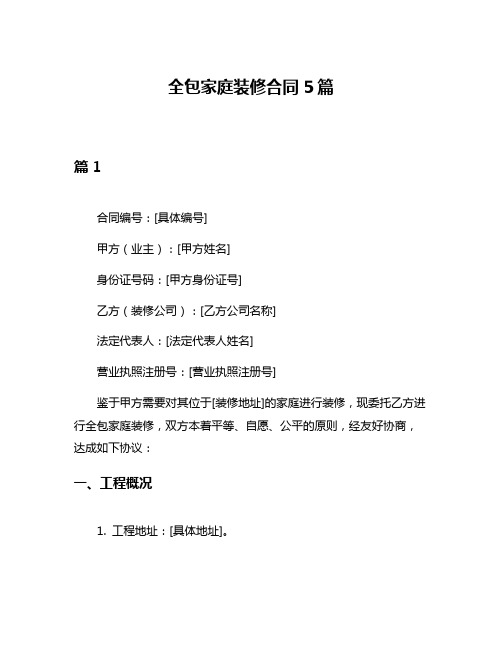 全包家庭装修合同 5 篇

篇 1

合同编号：[具体编号]

甲方（业主）：[甲方姓名]

身份证号码：[甲方身份证号]

乙方（装修公司）：[乙方公司名称]

法定代表人：[法定代表人姓名]

营业执照注册号：[营业执照注册号]

鉴于甲方需要对其位于[装修地址]的家庭进行装修，现委托乙方进行全包家庭装修，双方本着平等、自愿、公平的原则，经友好协商，达成如下协议：

一、工程概况

1. 工程地址：[具体地址]。